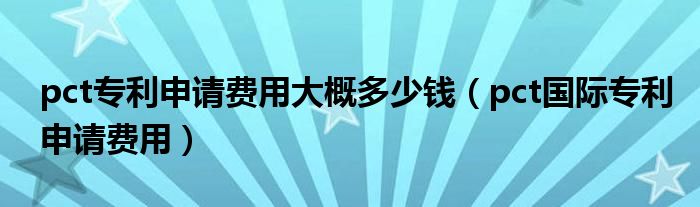 pct专利申请费用大概多少钱（pct国际专利申请费用）